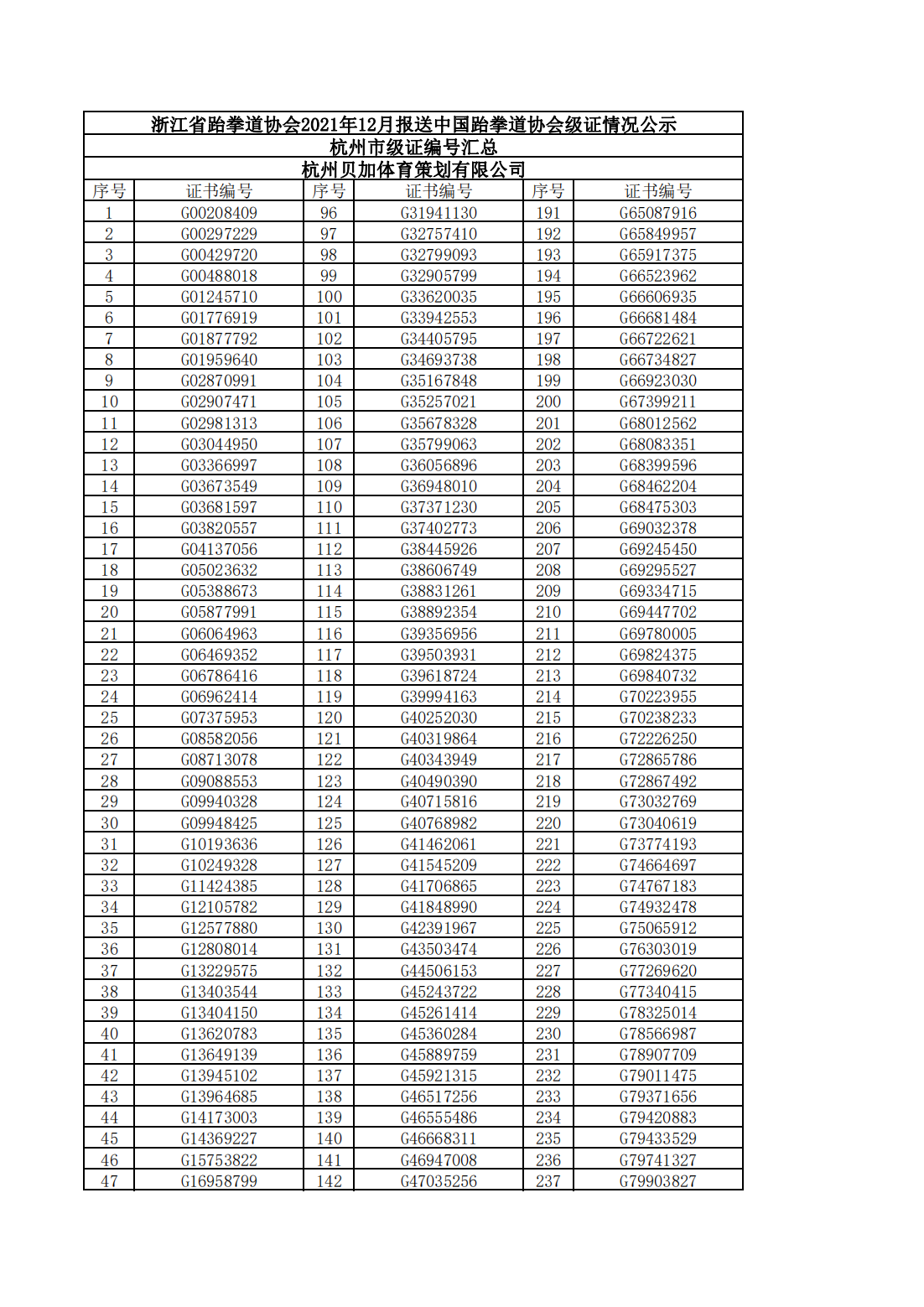 浙江省跆拳道协会2021年12月报送中国跆拳道协会级证情况公示
杭州市级证编号汇总
杭州贝加体育策划有限公司

| 序号 | 证书编号 | 序号 | 证书编号 | 序号 | 证书编号 |
|---|---|---|---|---|---|
| 1 | G00208409 | 96 | G31941130 | 191 | G65087916 |
| 2 | G00297229 | 97 | G32757410 | 192 | G65849957 |
| 3 | G00429720 | 98 | G32799093 | 193 | G65917375 |
| 4 | G00488018 | 99 | G32905799 | 194 | G66523962 |
| 5 | G01245710 | 100 | G33620035 | 195 | G66606935 |
| 6 | G01776919 | 101 | G33942553 | 196 | G66681484 |
| 7 | G01877792 | 102 | G34405795 | 197 | G66722621 |
| 8 | G01959640 | 103 | G34693738 | 198 | G66734827 |
| 9 | G02870991 | 104 | G35167848 | 199 | G66923030 |
| 10 | G02907471 | 105 | G35257021 | 200 | G67399211 |
| 11 | G02981313 | 106 | G35678328 | 201 | G68012562 |
| 12 | G03044950 | 107 | G35799063 | 202 | G68083351 |
| 13 | G03366997 | 108 | G36056896 | 203 | G68399596 |
| 14 | G03673549 | 109 | G36948010 | 204 | G68462204 |
| 15 | G03681597 | 110 | G37371230 | 205 | G68475303 |
| 16 | G03820557 | 111 | G37402773 | 206 | G69032378 |
| 17 | G04137056 | 112 | G38445926 | 207 | G69245450 |
| 18 | G05023632 | 113 | G38606749 | 208 | G69295527 |
| 19 | G05388673 | 114 | G38831261 | 209 | G69334715 |
| 20 | G05877991 | 115 | G38892354 | 210 | G69447702 |
| 21 | G06064963 | 116 | G39356956 | 211 | G69780005 |
| 22 | G06469352 | 117 | G39503931 | 212 | G69824375 |
| 23 | G06786416 | 118 | G39618724 | 213 | G69840732 |
| 24 | G06962414 | 119 | G39994163 | 214 | G70223955 |
| 25 | G07375953 | 120 | G40252030 | 215 | G70238233 |
| 26 | G08582056 | 121 | G40319864 | 216 | G72226250 |
| 27 | G08713078 | 122 | G40343949 | 217 | G72865786 |
| 28 | G09088553 | 123 | G40490390 | 218 | G72867492 |
| 29 | G09940328 | 124 | G40715816 | 219 | G73032769 |
| 30 | G09948425 | 125 | G40768982 | 220 | G73040619 |
| 31 | G10193636 | 126 | G41462061 | 221 | G73774193 |
| 32 | G10249328 | 127 | G41545209 | 222 | G74664697 |
| 33 | G11424385 | 128 | G41706865 | 223 | G74767183 |
| 34 | G12105782 | 129 | G41848990 | 224 | G74932478 |
| 35 | G12577880 | 130 | G42391967 | 225 | G75065912 |
| 36 | G12808014 | 131 | G43503474 | 226 | G76303019 |
| 37 | G13229575 | 132 | G44506153 | 227 | G77269620 |
| 38 | G13403544 | 133 | G45243722 | 228 | G77340415 |
| 39 | G13404150 | 134 | G45261414 | 229 | G78325014 |
| 40 | G13620783 | 135 | G45360284 | 230 | G78566987 |
| 41 | G13649139 | 136 | G45889759 | 231 | G78907709 |
| 42 | G13945102 | 137 | G45921315 | 232 | G79011475 |
| 43 | G13964685 | 138 | G46517256 | 233 | G79371656 |
| 44 | G14173003 | 139 | G46555486 | 234 | G79420883 |
| 45 | G14369227 | 140 | G46668311 | 235 | G79433529 |
| 46 | G15753822 | 141 | G46947008 | 236 | G79741327 |
| 47 | G16958799 | 142 | G47035256 | 237 | G79903827 |